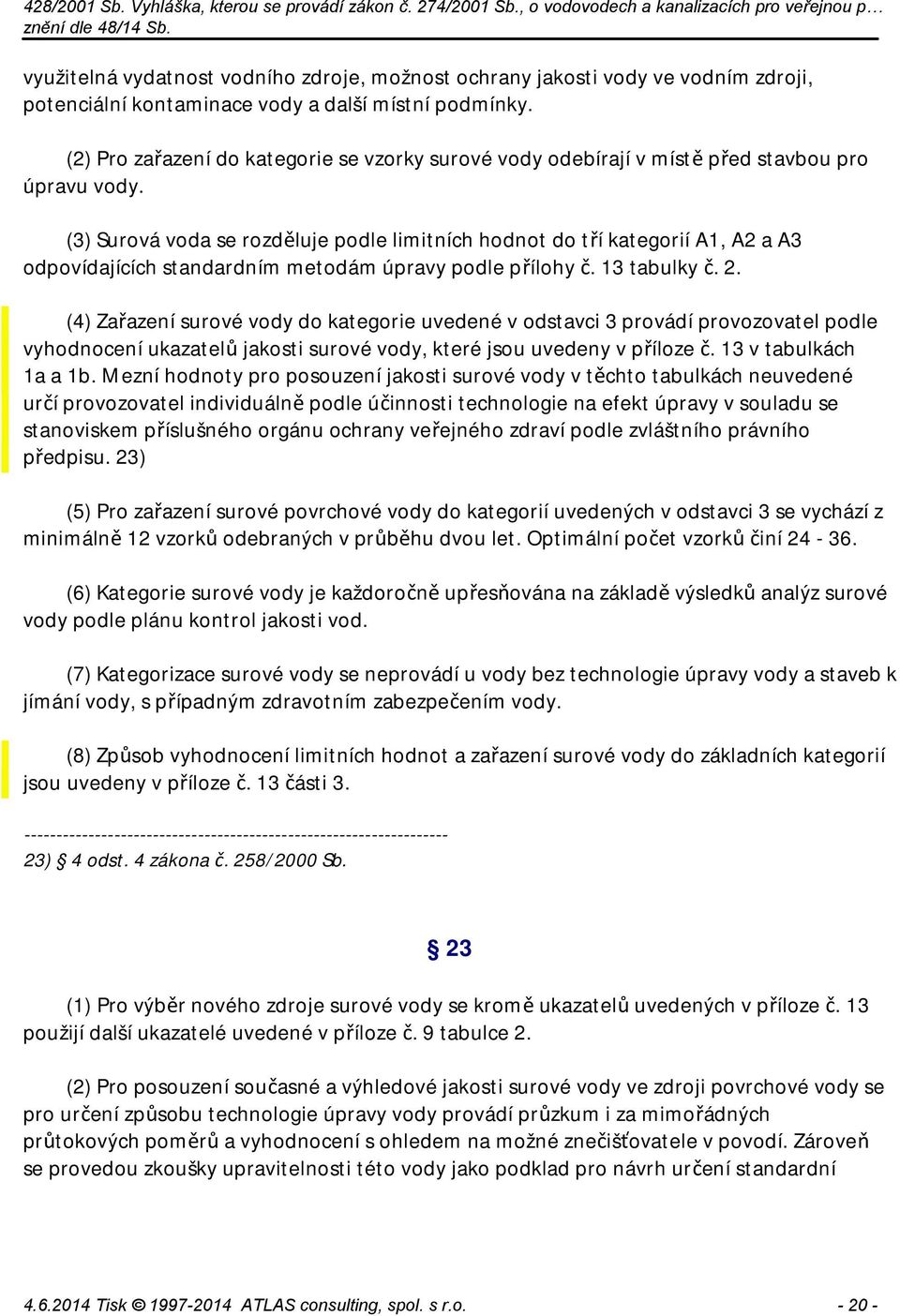 428/2001 Sb. Vyhláška, kterou se provádí zákon č. 274/2001 Sb., o vodovodech a kanalizacích pro veřejnou p… znění dle 48/14 Sb.

využitelná vydatnost vodního zdroje, možnost ochrany jakosti vody ve vodním zdroji, potenciální kontaminace vody a další místní podmínky.

(2) Pro zařazení do kategorie se vzorky surové vody odebírají v místě před stavbou pro úpravu vody.

(3) Surová voda se rozděluje podle limitních hodnot do tří kategorií A1, A2 a A3 odpovídajících standardním metodám úpravy podle přílohy č. 13 tabulky č. 2.

(4) Zařazení surové vody do kategorie uvedené v odstavci 3 provádí provozovatel podle vyhodnocení ukazatelů jakosti surové vody, které jsou uvedeny v příloze č. 13 v tabulkách 1a a 1b. Mezní hodnoty pro posouzení jakosti surové vody v těchto tabulkách neuvedené určí provozovatel individuálně podle účinnosti technologie na efekt úpravy v souladu se stanoviskem příslušného orgánu ochrany veřejného zdraví podle zvláštního právního předpisu. 23)

(5) Pro zařazení surové povrchové vody do kategorií uvedených v odstavci 3 se vychází z minimálně 12 vzorků odebraných v průběhu dvou let. Optimální počet vzorků činí 24 - 36.

(6) Kategorie surové vody je každoročně upřesňována na základě výsledků analýz surové vody podle plánu kontrol jakosti vod.

(7) Kategorizace surové vody se neprovádí u vody bez technologie úpravy vody a staveb k jímání vody, s případným zdravotním zabezpečením vody.

(8) Způsob vyhodnocení limitních hodnot a zařazení surové vody do základních kategorií jsou uvedeny v příloze č. 13 části 3.

------------------------------------------------------------------
23) § 4 odst. 4 zákona č. 258/2000 Sb.

§ 23

(1) Pro výběr nového zdroje surové vody se kromě ukazatelů uvedených v příloze č. 13 použijí další ukazatelé uvedené v příloze č. 9 tabulce 2.

(2) Pro posouzení současné a výhledové jakosti surové vody ve zdroji povrchové vody se pro určení způsobu technologie úpravy vody provádí průzkum i za mimořádných průtokových poměrů a vyhodnocení s ohledem na možné znečišťovatele v povodí. Zároveň se provedou zkoušky upravitelnosti této vody jako podklad pro návrh určení standardní

4.6.2014 Tisk © 1997-2014 ATLAS consulting, spol. s r.o. - 20 -